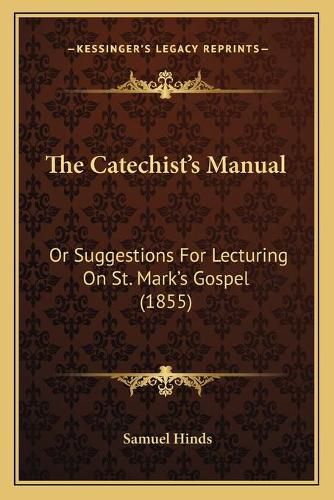 —KESSINGER'S LEGACY REPRINTS—

The Catechist's Manual

Or Suggestions For Lecturing On St. Mark's Gospel (1855)

Samuel Hinds